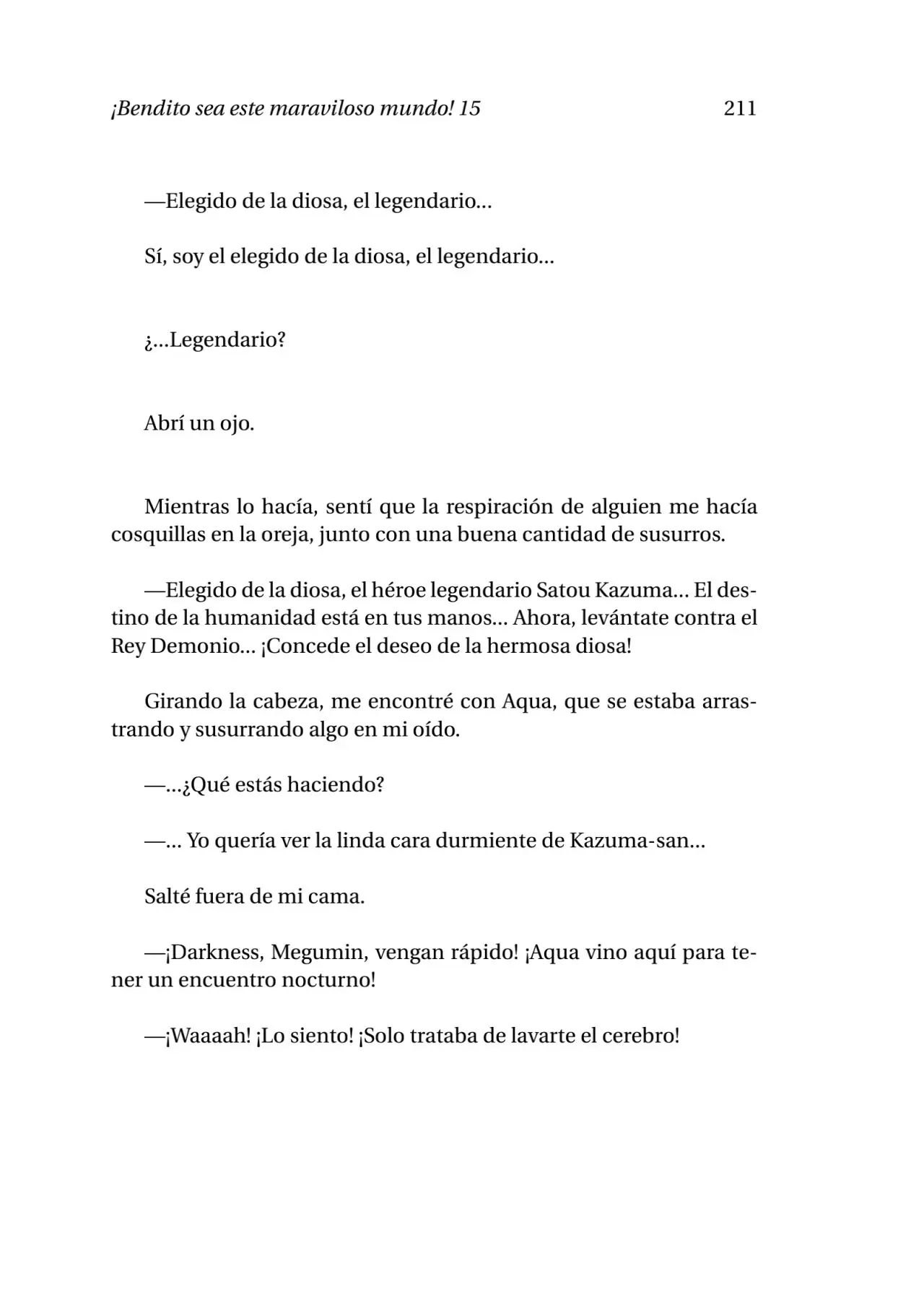 ¡Bendito sea este maraviloso mundo! 15 211

—Elegido de la diosa, el legendario…

Sí, soy el elegido de la diosa, el legendario…

¿…Legendario?

Abrí un ojo.

Mientras lo hacía, sentí que la respiración de alguien me hacía cosquillas en la oreja, junto con una buena cantidad de susurros.

—Elegido de la diosa, el héroe legendario Satou Kazuma… El destino de la humanidad está en tus manos… Ahora, levántate contra el Rey Demonio… ¡Concede el deseo de la hermosa diosa!

Girando la cabeza, me encontré con Aqua, que se estaba arrastrando y susurrando algo en mi oído.

—…¿Qué estás haciendo?

—… Yo quería ver la linda cara durmiente de Kazuma-san…

Salté fuera de mi cama.

—¡Darkness, Megumin, vengan rápido! ¡Aqua vino aquí para tener un encuentro nocturno!

—¡Waaaah! ¡Lo siento! ¡Solo trataba de lavarte el cerebro!